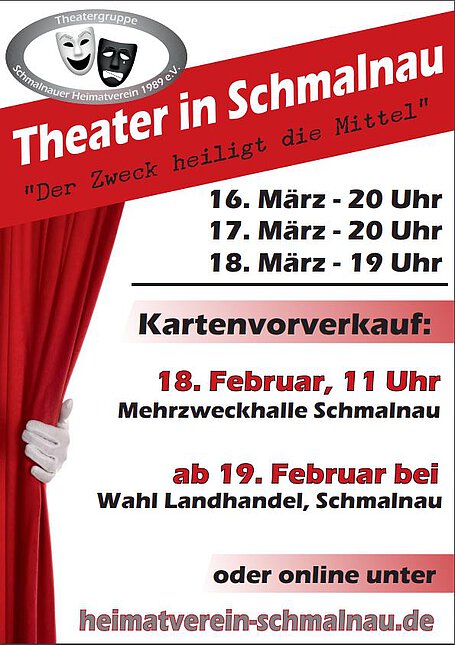 Theatergruppe
Schmalnauer Heimatverein 1989 e.V.

Theater in Schmalnau

"Der Zweck heiligt die Mittel"

16. März - 20 Uhr
17. März - 20 Uhr
18. März - 19 Uhr

Kartenvorverkauf:

18. Februar, 11 Uhr
Mehrzweckhalle Schmalnau

ab 19. Februar bei
Wahl Landhandel, Schmalnau

oder online unter

heimatverein-schmalnau.de